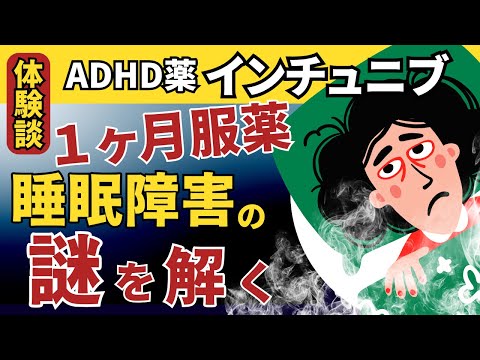 体験談

ADHD薬 インチュニブ

１ヶ月服薬

睡眠障害の

謎を解く